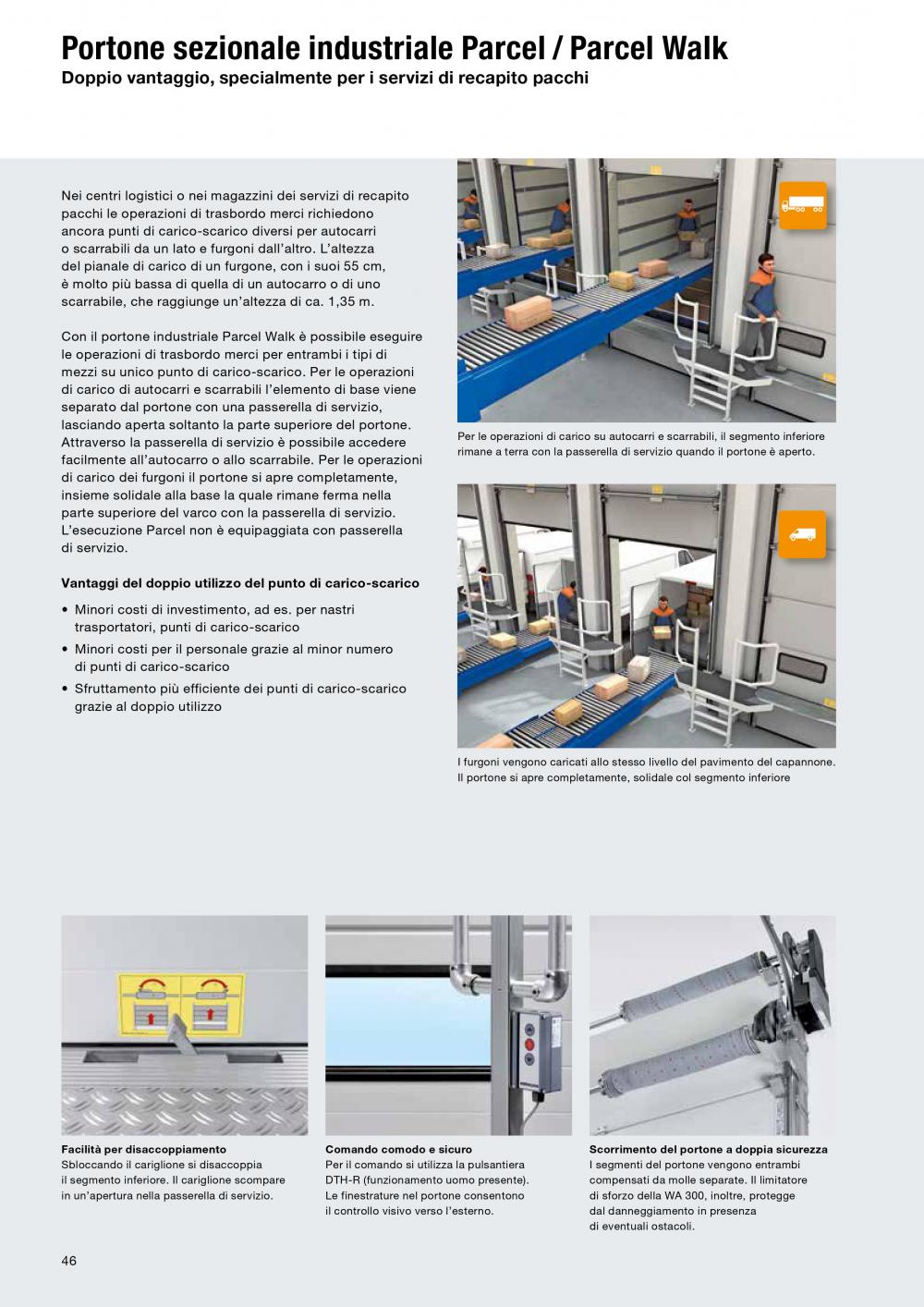 Portone sezionale industriale Parcel / Parcel Walk
Doppio vantaggio, specialmente per i servizi di recapito pacchi

Nei centri logistici o nei magazzini dei servizi di recapito pacchi le operazioni di trasbordo merci richiedono ancora punti di carico-scarico diversi per autocarri o scarrabili da un lato e furgoni dall'altro. L'altezza del pianale di carico di un furgone, con i suoi 55 cm, è molto più bassa di quella di un autocarro o di uno scarrabile, che raggiunge un'altezza di ca. 1,35 m.

Con il portone industriale Parcel Walk è possibile eseguire le operazioni di trasbordo merci per entrambi i tipi di mezzi su unico punto di carico-scarico. Per le operazioni di carico di autocarri e scarrabili l'elemento di base viene separato dal portone con una passerella di servizio, lasciando aperta soltanto la parte superiore del portone. Attraverso la passerella di servizio è possibile accedere facilmente all'autocarro o allo scarrabile. Per le operazioni di carico dei furgoni il portone si apre completamente, insieme solidale alla base la quale rimane ferma nella parte superiore del varco con la passerella di servizio. L'esecuzione Parcel non è equipaggiata con passerella di servizio.

Vantaggi del doppio utilizzo del punto di carico-scarico
• Minori costi di investimento, ad es. per nastri trasportatori, punti di carico-scarico
• Minori costi per il personale grazie al minor numero di punti di carico-scarico
• Sfruttamento più efficiente dei punti di carico-scarico grazie al doppio utilizzo

Per le operazioni di carico su autocarri e scarrabili, il segmento inferiore rimane a terra con la passerella di servizio quando il portone è aperto.

I furgoni vengono caricati allo stesso livello del pavimento del capannone. Il portone si apre completamente, solidale col segmento inferiore

Facilità per disaccoppiamento
Sbloccando il cariglione si disaccoppia il segmento inferiore. Il cariglione scompare in un'apertura nella passerella di servizio.

Comando comodo e sicuro
Per il comando si utilizza la pulsantiera DTH-R (funzionamento uomo presente). Le finestrature nel portone consentono il controllo visivo verso l'esterno.

Scorrimento del portone a doppia sicurezza
I segmenti del portone vengono entrambi compensati da molle separate. Il limitatore di sforzo della WA 300, inoltre, protegge dal danneggiamento in presenza di eventuali ostacoli.

46